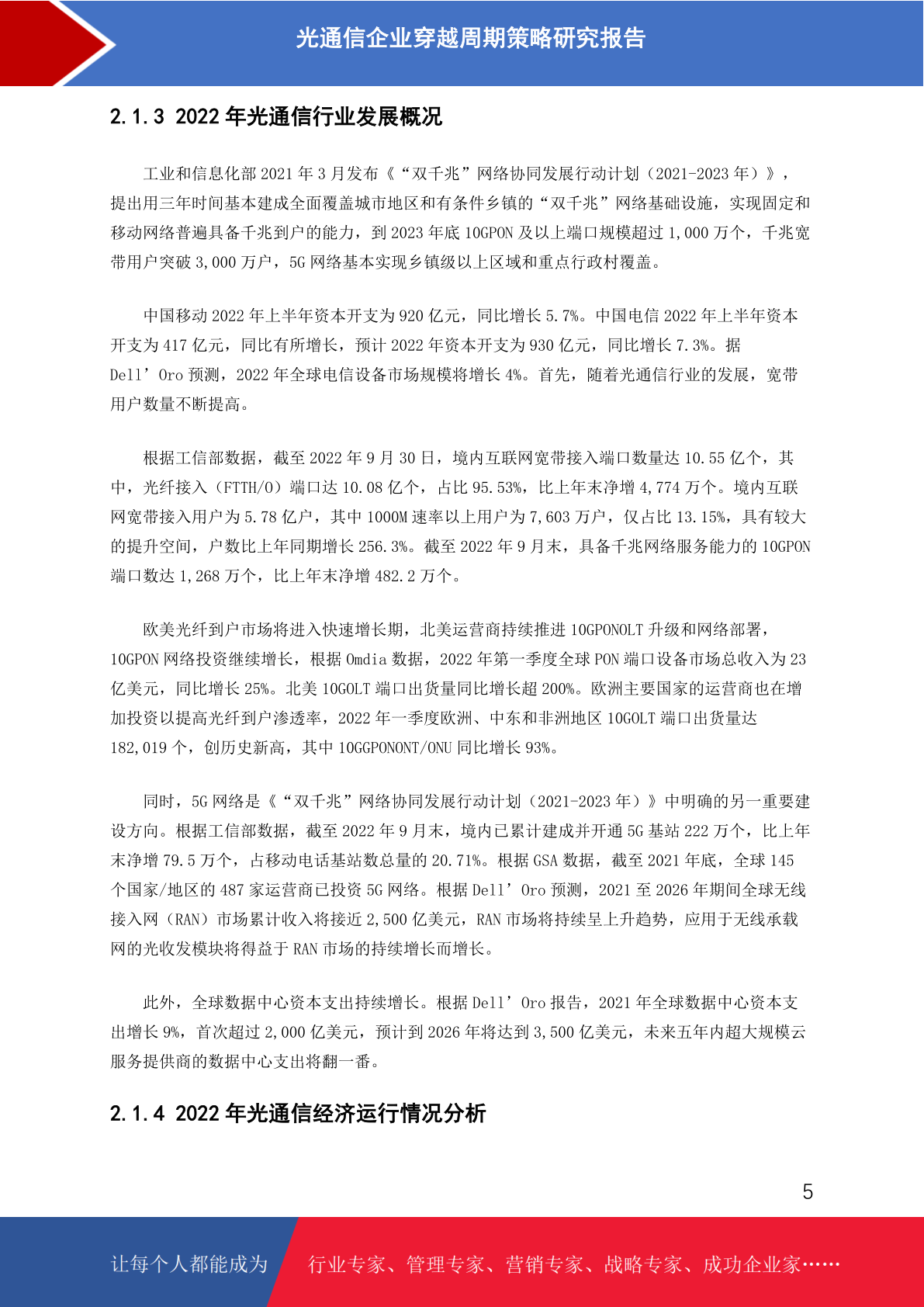 光通信企业穿越周期策略研究报告

2.1.3 2022 年光通信行业发展概况

工业和信息化部 2021 年 3 月发布《“双千兆”网络协同发展行动计划（2021-2023 年）》，提出用三年时间基本建成全面覆盖城市地区和有条件乡镇的“双千兆”网络基础设施，实现固定和移动网络普遍具备千兆到户的能力，到 2023 年底 10GPON 及以上端口规模超过 1,000 万个，千兆宽带用户突破 3,000 万户，5G 网络基本实现乡镇级以上区域和重点行政村覆盖。

中国移动 2022 年上半年资本开支为 920 亿元，同比增长 5.7%。中国电信 2022 年上半年资本开支为 417 亿元，同比有所增长，预计 2022 年资本开支为 930 亿元，同比增长 7.3%。据 Dell’Oro 预测，2022 年全球电信设备市场规模将增长 4%。首先，随着光通信行业的发展，宽带用户数量不断提高。

根据工信部数据，截至 2022 年 9 月 30 日，境内互联网宽带接入端口数量达 10.55 亿个，其中，光纤接入（FTTH/O）端口达 10.08 亿个，占比 95.53%，比上年末净增 4,774 万个。境内互联网宽带接入用户为 5.78 亿户，其中 1000M 速率以上用户为 7,603 万户，仅占比 13.15%，具有较大的提升空间，户数比上年同期增长 256.3%。截至 2022 年 9 月末，具备千兆网络服务能力的 10GPON 端口数达 1,268 万个，比上年末净增 482.2 万个。

欧美光纤到户市场将进入快速增长期，北美运营商持续推进 10GPONOLT 升级和网络部署，10GPON 网络投资继续增长，根据 Omdia 数据，2022 年第一季度全球 PON 端口设备市场总收入为 23 亿美元，同比增长 25%。北美 10GOLT 端口出货量同比增长超 200%。欧洲主要国家的运营商也在增加投资以提高光纤到户渗透率，2022 年一季度欧洲、中东和非洲地区 10GOLT 端口出货量达 182,019 个，创历史新高，其中 10GGPONONT/ONU 同比增长 93%。

同时，5G 网络是《“双千兆”网络协同发展行动计划（2021-2023 年）》中明确的另一重要建设方向。根据工信部数据，截至 2022 年 9 月末，境内已累计建成并开通 5G 基站 222 万个，比上年末净增 79.5 万个，占移动电话基站数总量的 20.71%。根据 GSA 数据，截至 2021 年底，全球 145 个国家/地区的 487 家运营商已投资 5G 网络。根据 Dell’Oro 预测，2021 至 2026 年期间全球无线接入网（RAN）市场累计收入将接近 2,500 亿美元，RAN 市场将持续呈上升趋势，应用于无线承载网的光收发模块将得益于 RAN 市场的持续增长而增长。

此外，全球数据中心资本支出持续增长。根据 Dell’Oro 报告，2021 年全球数据中心资本支出增长 9%，首次超过 2,000 亿美元，预计到 2026 年将达到 3,500 亿美元，未来五年内超大规模云服务提供商的数据中心支出将翻一番。

2.1.4 2022 年光通信经济运行情况分析

5

让每个人都能成为 行业专家、管理专家、营销专家、战略专家、成功企业家……